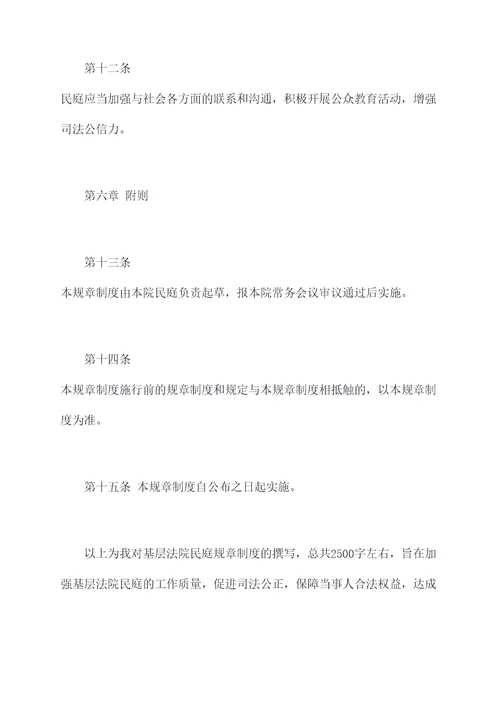 第十二条

民庭应当加强与社会各方面的联系和沟通，积极开展公众教育活动，增强司法公信力。

第六章 附则

第十三条

本规章制度由本院民庭负责起草，报本院常务会议审议通过后实施。

第十四条

本规章制度施行前的规章制度和规定与本规章制度相抵触的，以本规章制度为准。

第十五条 本规章制度自公布之日起实施。

以上为我对基层法院民庭规章制度的撰写，总共2500字左右，旨在加强基层法院民庭的工作质量，促进司法公正，保障当事人合法权益，达成